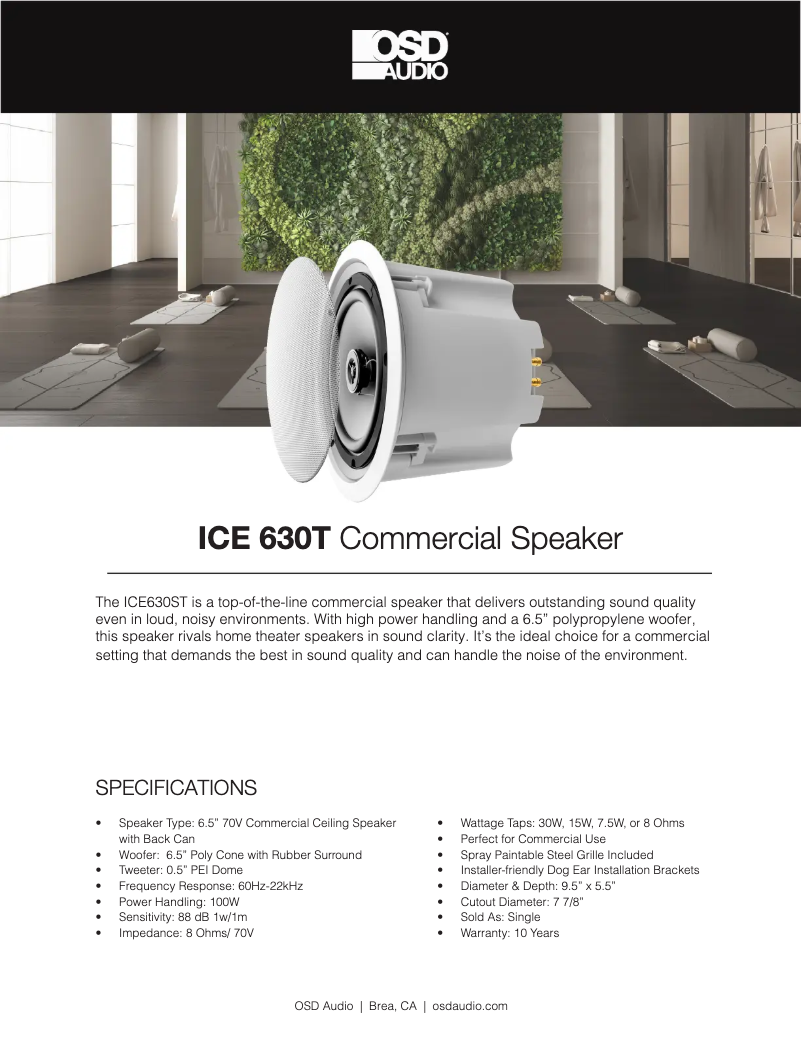 OSD AUDIO

ICE 630T Commercial Speaker

The ICE630ST is a top-of-the-line commercial speaker that delivers outstanding sound quality even in loud, noisy environments. With high power handling and a 6.5" polypropylene woofer, this speaker rivals home theater speakers in sound clarity. It's the ideal choice for a commercial setting that demands the best in sound quality and can handle the noise of the environment.

SPECIFICATIONS

• Speaker Type: 6.5" 70V Commercial Ceiling Speaker with Back Can
• Woofer: 6.5" Poly Cone with Rubber Surround
• Tweeter: 0.5" PEI Dome
• Frequency Response: 60Hz-22kHz
• Power Handling: 100W
• Sensitivity: 88 dB 1w/1m
• Impedance: 8 Ohms/ 70V

• Wattage Taps: 30W, 15W, 7.5W, or 8 Ohms
• Perfect for Commercial Use
• Spray Paintable Steel Grille Included
• Installer-friendly Dog Ear Installation Brackets
• Diameter & Depth: 9.5" x 5.5"
• Cutout Diameter: 7 7/8"
• Sold As: Single
• Warranty: 10 Years

OSD Audio | Brea, CA | osdaudio.com